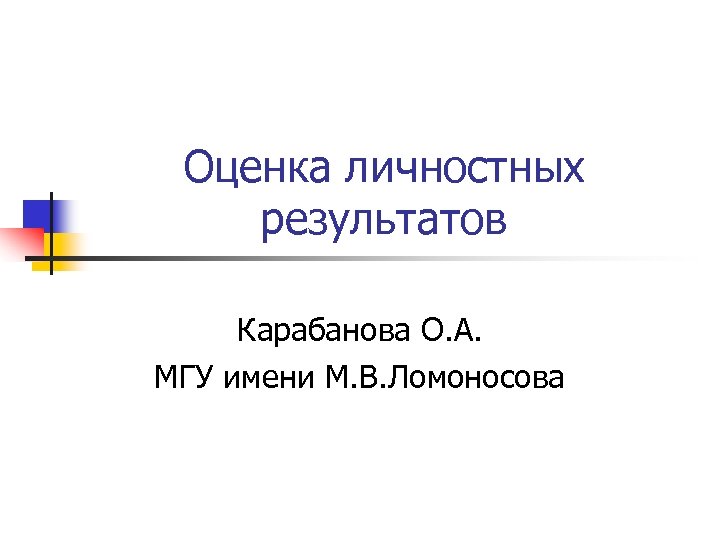 Оценка личностных результатов

Карабанова О.А.
МГУ имени М.В.Ломоносова